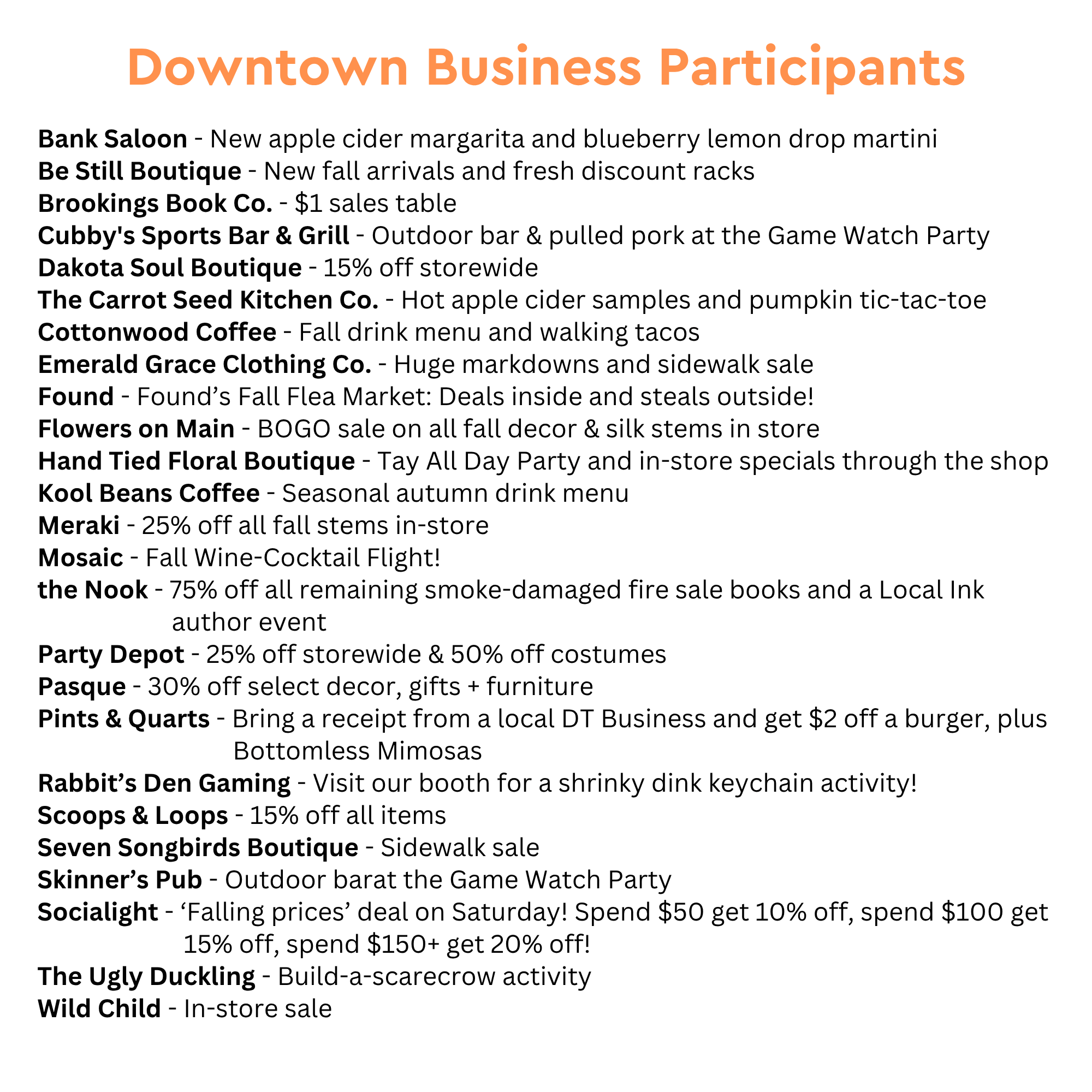 Downtown Business Participants

Bank Saloon - New apple cider margarita and blueberry lemon drop martini
Be Still Boutique - New fall arrivals and fresh discount racks
Brookings Book Co. - $1 sales table
Cubby's Sports Bar & Grill - Outdoor bar & pulled pork at the Game Watch Party
Dakota Soul Boutique - 15% off storewide
The Carrot Seed Kitchen Co. - Hot apple cider samples and pumpkin tic-tac-toe
Cottonwood Coffee - Fall drink menu and walking tacos
Emerald Grace Clothing Co. - Huge markdowns and sidewalk sale
Found - Found's Fall Flea Market: Deals inside and steals outside!
Flowers on Main - BOGO sale on all fall decor & silk stems in store
Hand Tied Floral Boutique - Tay All Day Party and in-store specials through the shop
Kool Beans Coffee - Seasonal autumn drink menu
Meraki - 25% off all fall stems in-store
Mosaic - Fall Wine-Cocktail Flight!
the Nook - 75% off all remaining smoke-damaged fire sale books and a Local Ink author event
Party Depot - 25% off storewide & 50% off costumes
Pasque - 30% off select decor, gifts + furniture
Pints & Quarts - Bring a receipt from a local DT Business and get $2 off a burger, plus Bottomless Mimosas
Rabbit's Den Gaming - Visit our booth for a shrinky dink keychain activity!
Scoops & Loops - 15% off all items
Seven Songbirds Boutique - Sidewalk sale
Skinner's Pub - Outdoor barat the Game Watch Party
Socialight - 'Falling prices' deal on Saturday! Spend $50 get 10% off, spend $100 get 15% off, spend $150+ get 20% off!
The Ugly Duckling - Build-a-scarecrow activity
Wild Child - In-store sale